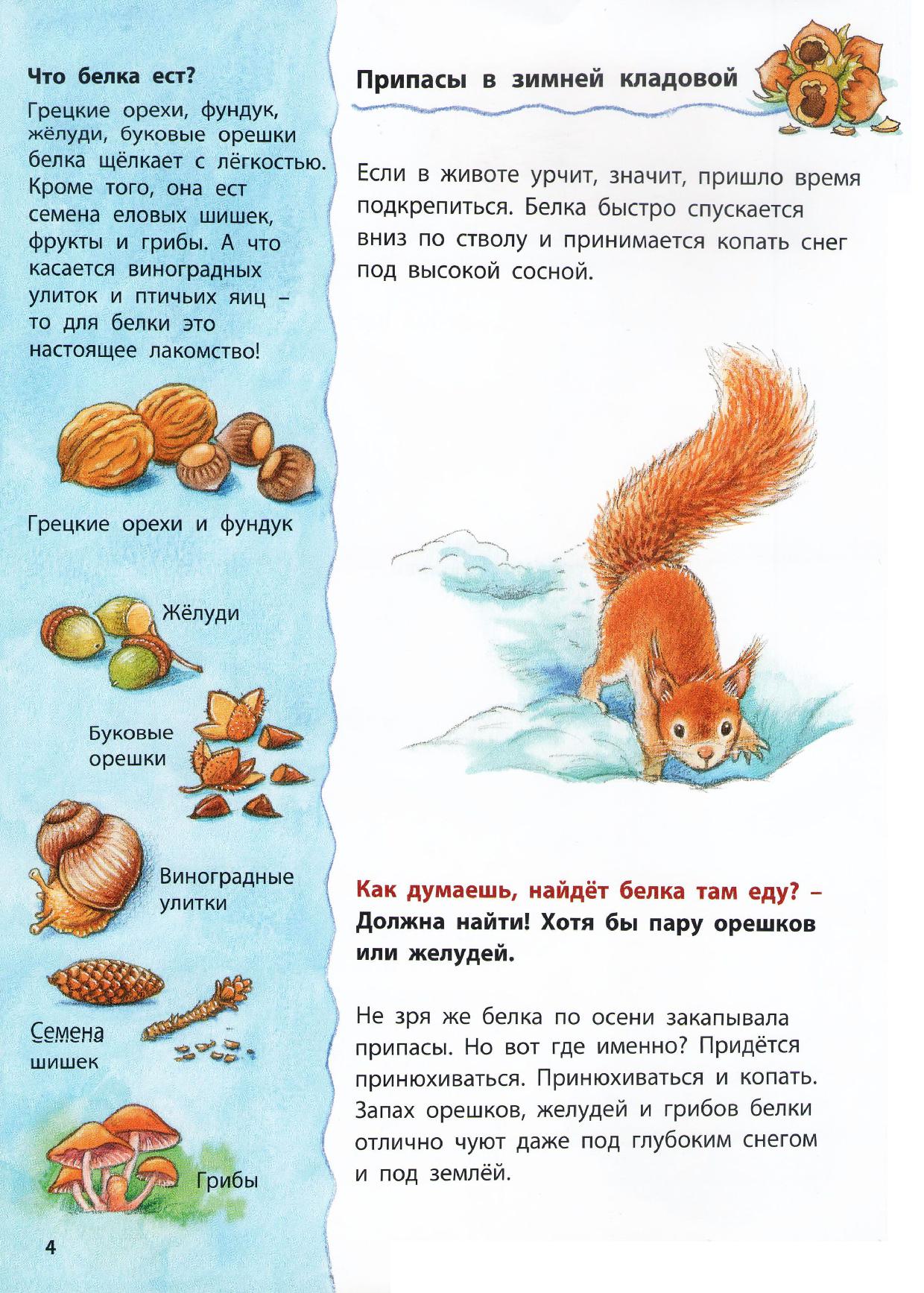 Что белка ест?

Грецкие орехи, фундук, жёлуди, буковые орешки белка щёлкает с лёгкостью. Кроме того, она ест семена еловых шишек, фрукты и грибы. А что касается виноградных улиток и птичьих яиц – то для белки это настоящее лакомство!

Грецкие орехи и фундук

Жёлуди

Буковые орешки

Виноградные улитки

Семена шишек

Грибы

4

Припасы в зимней кладовой

Если в животе урчит, значит, пришло время подкрепиться. Белка быстро спускается вниз по стволу и принимается копать снег под высокой сосной.

Как думаешь, найдёт белка там еду? – Должна найти! Хотя бы пару орешков или желудей.

Не зря же белка по осени закапывала припасы. Но вот где именно? Придётся принюхиваться. Принюхиваться и копать. Запах орешков, желудей и грибов белки отлично чуют даже под глубоким снегом и под землёй.